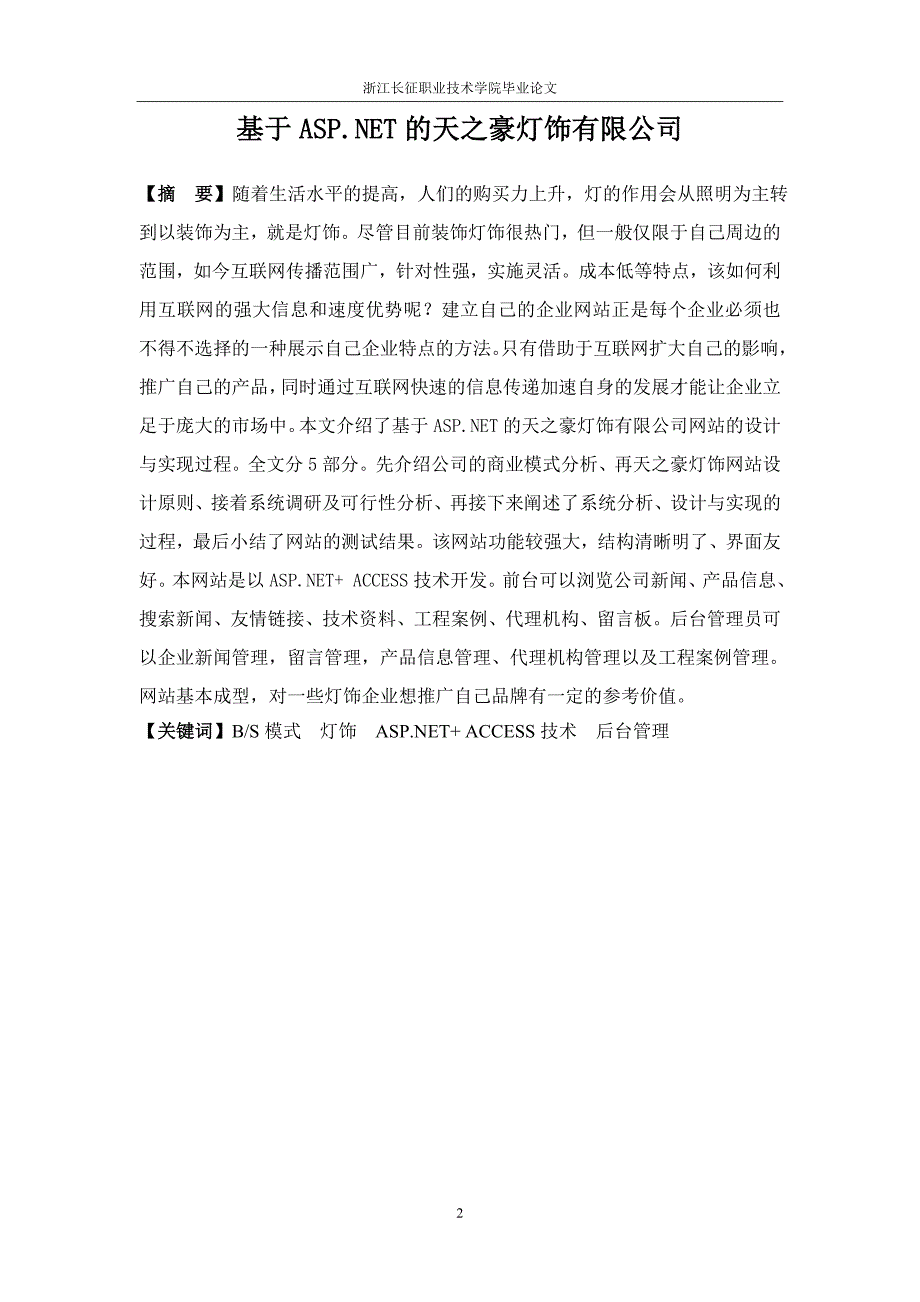 浙江长征职业技术学院毕业论文

基于 ASP.NET 的天之豪灯饰有限公司

【摘　要】随着生活水平的提高，人们的购买力上升，灯的作用会从照明为主转到以装饰为主，就是灯饰。尽管目前装饰灯饰很热门，但一般仅限于自己周边的范围，如今互联网传播范围广，针对性强，实施灵活。成本低等特点，该如何利用互联网的强大信息和速度优势呢？建立自己的企业网站正是每个企业必须也不得不选择的一种展示自己企业特点的方法。只有借助于互联网扩大自己的影响，推广自己的产品，同时通过互联网快速的信息传递加速自身的发展才能让企业立足于庞大的市场中。本文介绍了基于 ASP.NET 的天之豪灯饰有限公司网站的设计与实现过程。全文分 5 部分。先介绍公司的商业模式分析、再天之豪灯饰网站设计原则、接着系统调研及可行性分析、再接下来阐述了系统分析、设计与实现的过程，最后小结了网站的测试结果。该网站功能较强大，结构清晰明了、界面友好。本网站是以 ASP.NET+ ACCESS 技术开发。前台可以浏览公司新闻、产品信息、搜索新闻、友情链接、技术资料、工程案例、代理机构、留言板。后台管理员可以企业新闻管理，留言管理，产品信息管理、代理机构管理以及工程案例管理。网站基本成型，对一些灯饰企业想推广自己品牌有一定的参考价值。
【关键词】B/S 模式　灯饰　ASP.NET+ ACCESS 技术　后台管理

2